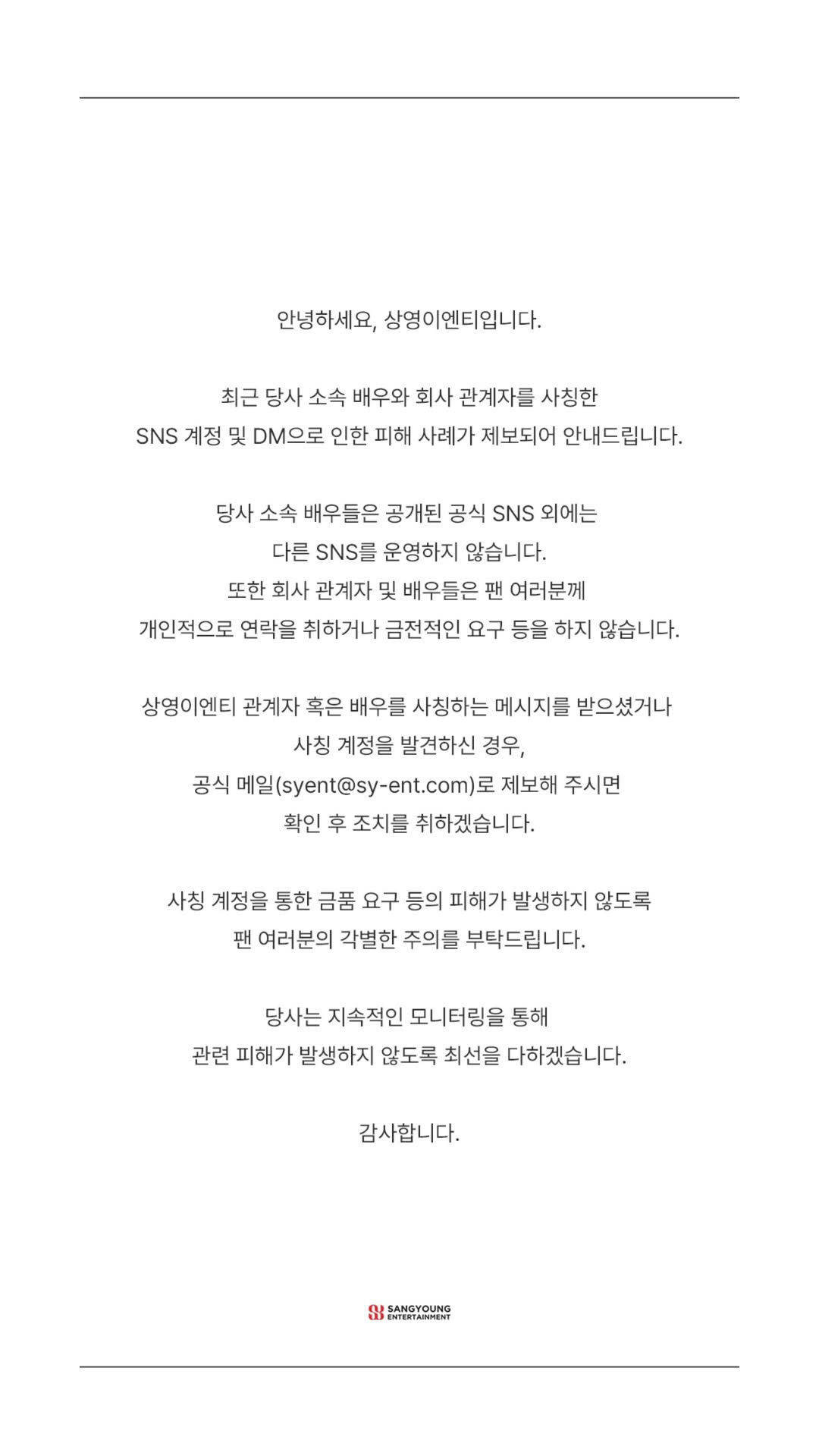 안녕하세요, 상영이엔티입니다.

최근 당사 소속 배우와 회사 관계자를 사칭한 SNS 계정 및 DM으로 인한 피해 사례가 제보되어 안내드립니다.

당사 소속 배우들은 공개된 공식 SNS 외에는 다른 SNS를 운영하지 않습니다. 또한 회사 관계자 및 배우들은 팬 여러분께 개인적으로 연락을 취하거나 금전적인 요구 등을 하지 않습니다.

상영이엔티 관계자 혹은 배우를 사칭하는 메시지를 받으셨거나 사칭 계정을 발견하신 경우, 공식 메일(syent@sy-ent.com)로 제보해 주시면 확인 후 조치를 취하겠습니다.

사칭 계정을 통한 금품 요구 등의 피해가 발생하지 않도록 팬 여러분의 각별한 주의를 부탁드립니다.

당사는 지속적인 모니터링을 통해 관련 피해가 발생하지 않도록 최선을 다하겠습니다.

감사합니다.

SANGYOUNG ENTERTAINMENT